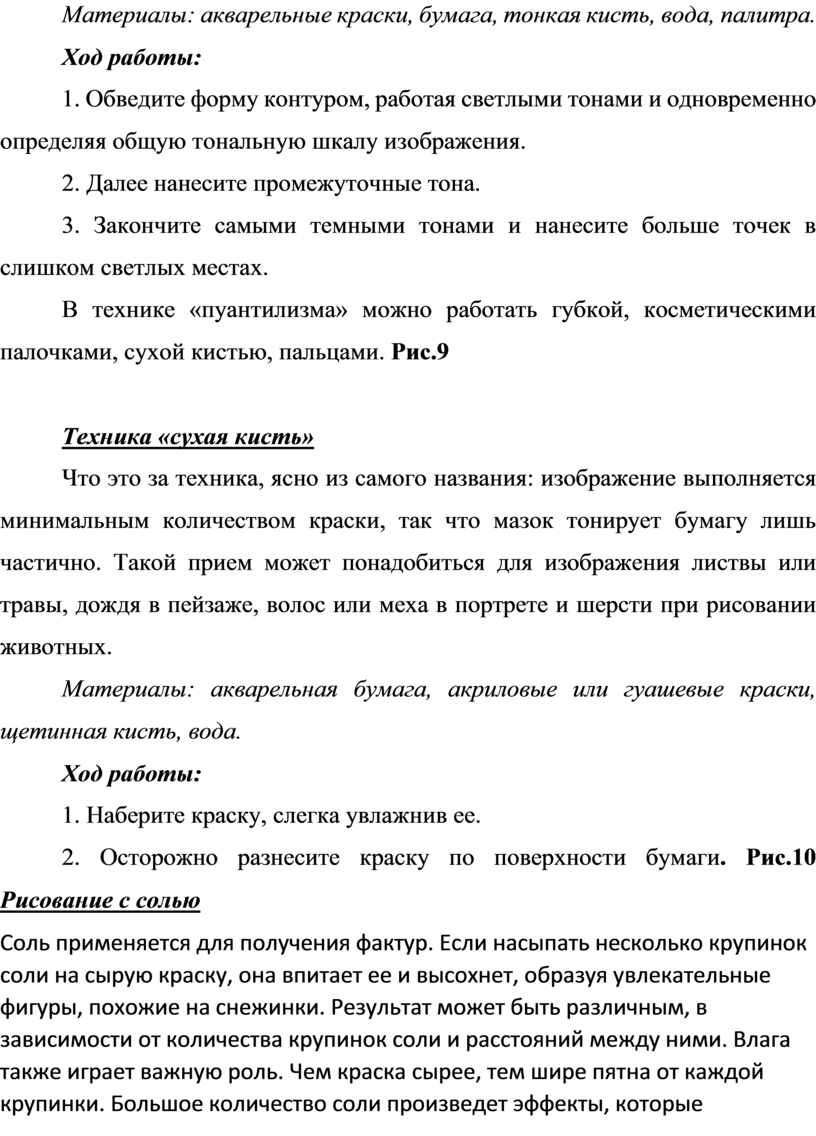 Материалы: акварельные краски, бумага, тонкая кисть, вода, палитра.

Ход работы:

1. Обведите форму контуром, работая светлыми тонами и одновременно определяя общую тональную шкалу изображения.

2. Далее нанесите промежуточные тона.

3. Закончите самыми темными тонами и нанесите больше точек в слишком светлых местах.

В технике «пуантилизма» можно работать губкой, косметическими палочками, сухой кистью, пальцами. Рис.9

Техника «сухая кисть»

Что это за техника, ясно из самого названия: изображение выполняется минимальным количеством краски, так что мазок тонирует бумагу лишь частично. Такой прием может понадобиться для изображения листвы или травы, дождя в пейзаже, волос или меха в портрете и шерсти при рисовании животных.

Материалы: акварельная бумага, акриловые или гуашевые краски, щетинная кисть, вода.

Ход работы:

1. Наберите краску, слегка увлажнив ее.

2. Осторожно разнесите краску по поверхности бумаги. Рис.10

Рисование с солью

Соль применяется для получения фактур. Если насыпать несколько крупинок соли на сырую краску, она впитает ее и высохнет, образуя увлекательные фигуры, похожие на снежинки. Результат может быть различным, в зависимости от количества крупинок соли и расстояний между ними. Влага также играет важную роль. Чем краска сырее, тем шире пятна от каждой крупинки. Большое количество соли произведет эффекты, которые